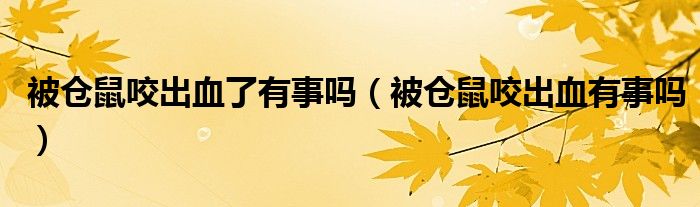 被仓鼠咬出血了有事吗（被仓鼠咬出血有事吗）